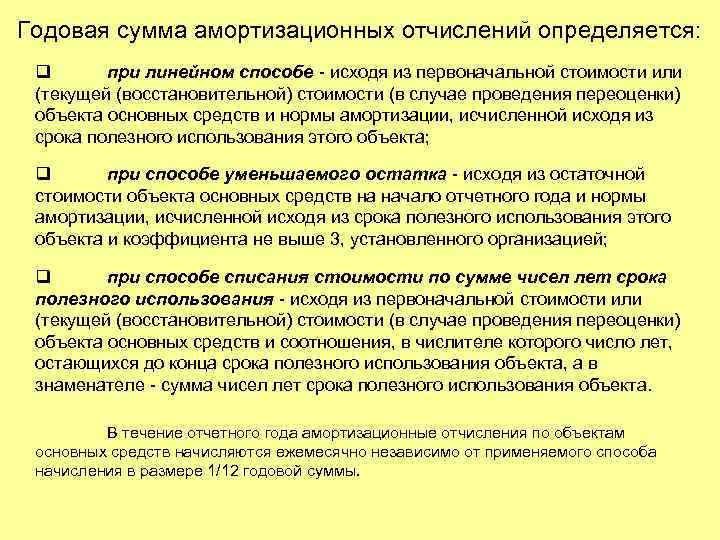 Годовая сумма амортизационных отчислений определяется:

❑ при линейном способе - исходя из первоначальной стоимости или (текущей (восстановительной) стоимости (в случае проведения переоценки) объекта основных средств и нормы амортизации, исчисленной исходя из срока полезного использования этого объекта;

❑ при способе уменьшаемого остатка - исходя из остаточной стоимости объекта основных средств на начало отчетного года и нормы амортизации, исчисленной исходя из срока полезного использования этого объекта и коэффициента не выше 3, установленного организацией;

❑ при способе списания стоимости по сумме чисел лет срока полезного использования - исходя из первоначальной стоимости или (текущей (восстановительной) стоимости (в случае проведения переоценки) объекта основных средств и соотношения, в числителе которого число лет, остающихся до конца срока полезного использования объекта, а в знаменателе - сумма чисел лет срока полезного использования объекта.

В течение отчетного года амортизационные отчисления по объектам основных средств начисляются ежемесячно независимо от применяемого способа начисления в размере 1/12 годовой суммы.